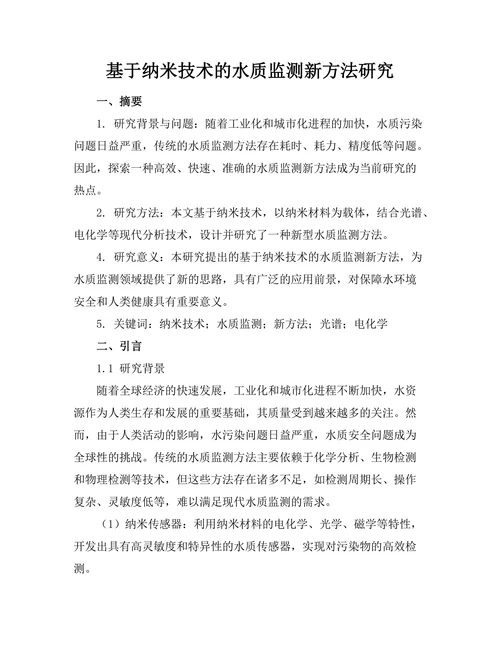 基于纳米技术的水质监测新方法研究

一、摘要

1. 研究背景与问题：随着工业化和城市化进程的加快，水质污染问题日益严重，传统的水质监测方法存在耗时、耗力、精度低等问题。因此，探索一种高效、快速、准确的水质监测新方法成为当前研究的热点。

2. 研究方法：本文基于纳米技术，以纳米材料为载体，结合光谱、电化学等现代分析技术，设计并研究了一种新型水质监测方法。

4. 研究意义：本研究提出的基于纳米技术的水质监测新方法，为水质监测领域提供了新的思路，具有广泛的应用前景，对保障水环境安全和人类健康具有重要意义。

5. 关键词：纳米技术；水质监测；新方法；光谱；电化学

二、引言

1.1 研究背景

随着全球经济的快速发展，工业化和城市化进程不断加快，水资源作为人类生存和发展的重要基础，其质量受到越来越多的关注。然而，由于人类活动的影响，水污染问题日益严重，水质安全问题成为全球性的挑战。传统的水质监测方法主要依赖于化学分析、生物检测和物理检测等技术，但这些方法存在诸多不足，如检测周期长、操作复杂、灵敏度低等，难以满足现代水质监测的需求。

（1）纳米传感器：利用纳米材料的电化学、光学、磁学等特性，开发出具有高灵敏度和特异性的水质传感器，实现对污染物的高效检测。